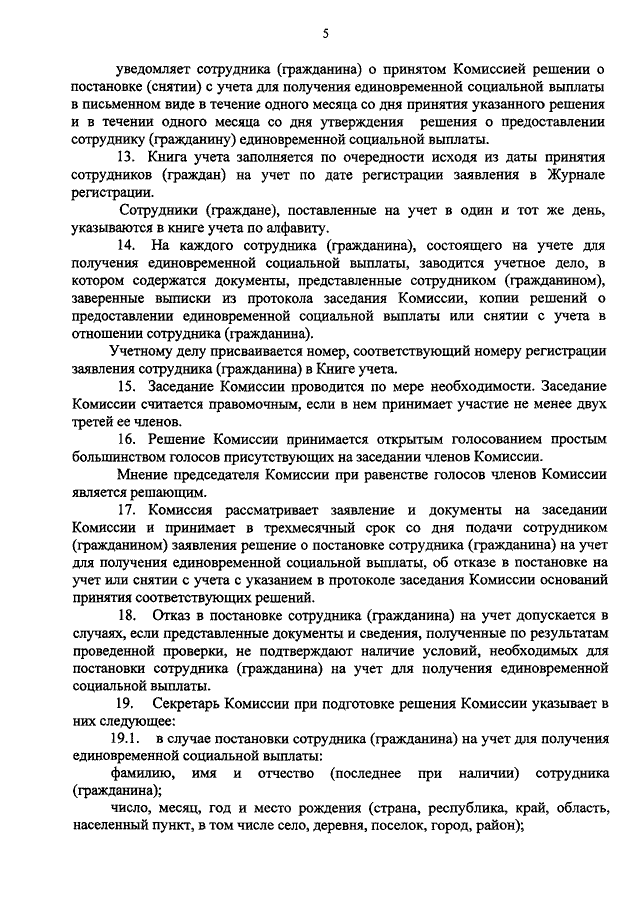 5

уведомляет сотрудника (гражданина) о принятом Комиссией решении о постановке (снятии) с учета для получения единовременной социальной выплаты в письменном виде в течение одного месяца со дня принятия указанного решения и в течении одного месяца со дня утверждения решения о предоставлении сотруднику (гражданину) единовременной социальной выплаты.

13. Книга учета заполняется по очередности исходя из даты принятия сотрудников (граждан) на учет по дате регистрации заявления в Журнале регистрации.

Сотрудники (граждане), поставленные на учет в один и тот же день, указываются в книге учета по алфавиту.

14. На каждого сотрудника (гражданина), состоящего на учете для получения единовременной социальной выплаты, заводится учетное дело, в котором содержатся документы, представленные сотрудником (гражданином), заверенные выписки из протокола заседания Комиссии, копии решений о предоставлении единовременной социальной выплаты или снятии с учета в отношении сотрудника (гражданина).

Учетному делу присваивается номер, соответствующий номеру регистрации заявления сотрудника (гражданина) в Книге учета.

15. Заседание Комиссии проводится по мере необходимости. Заседание Комиссии считается правомочным, если в нем принимает участие не менее двух третей ее членов.

16. Решение Комиссии принимается открытым голосованием простым большинством голосов присутствующих на заседании членов Комиссии.

Мнение председателя Комиссии при равенстве голосов членов Комиссии является решающим.

17. Комиссия рассматривает заявление и документы на заседании Комиссии и принимает в трехмесячный срок со дня подачи сотрудником (гражданином) заявления решение о постановке сотрудника (гражданина) на учет для получения единовременной социальной выплаты, об отказе в постановке на учет или снятии с учета с указанием в протоколе заседания Комиссии оснований принятия соответствующих решений.

18. Отказ в постановке сотрудника (гражданина) на учет допускается в случаях, если представленные документы и сведения, полученные по результатам проведенной проверки, не подтверждают наличие условий, необходимых для постановки сотрудника (гражданина) на учет для получения единовременной социальной выплаты.

19. Секретарь Комиссии при подготовке решения Комиссии указывает в них следующее:

19.1. в случае постановки сотрудника (гражданина) на учет для получения единовременной социальной выплаты:

фамилию, имя и отчество (последнее при наличии) сотрудника (гражданина);

число, месяц, год и место рождения (страна, республика, край, область, населенный пункт, в том числе село, деревня, поселок, город, район);